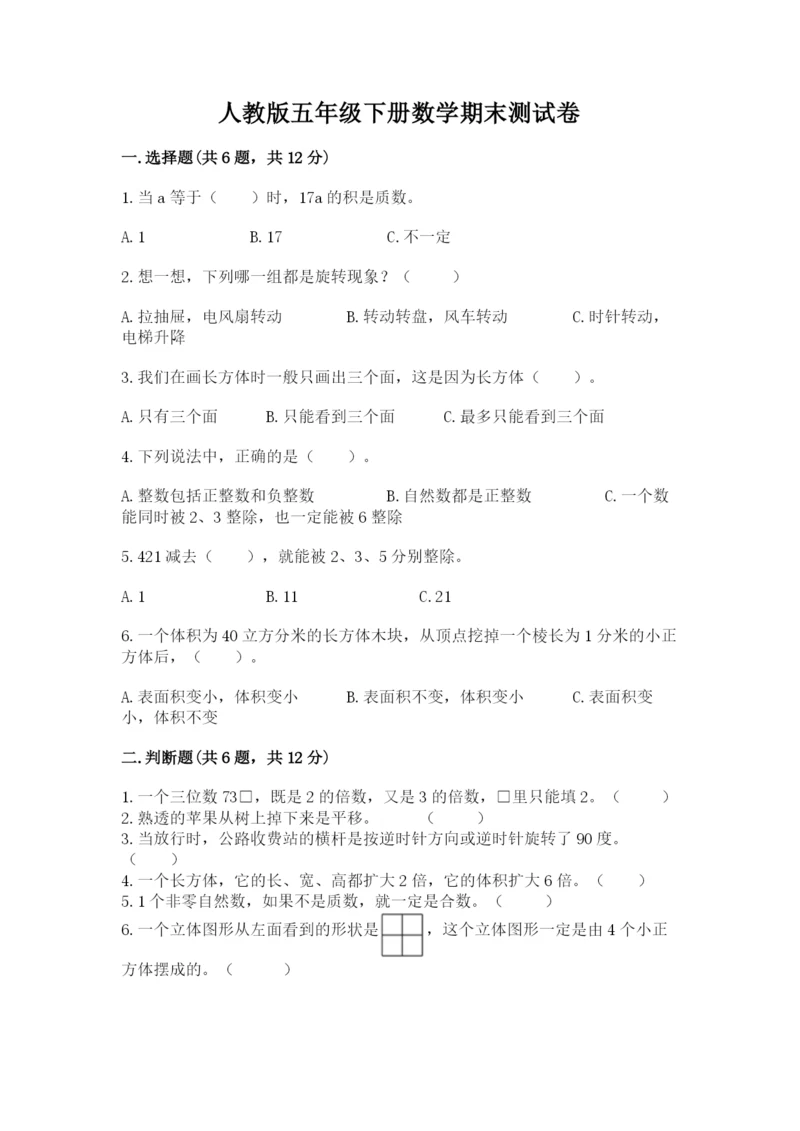 人教版五年级下册数学期末测试卷

一.选择题(共6题，共12分)

1.当a等于（　　）时，17a的积是质数。

A.1　　　　B.17　　　　C.不一定

2.想一想，下列哪一组都是旋转现象？（　　）

A.拉抽屉，电风扇转动　　　B.转动转盘，风车转动　　　C.时针转动，电梯升降

3.我们在画长方体时一般只画出三个面，这是因为长方体（　　）。

A.只有三个面　　B.只能看到三个面　　C.最多只能看到三个面

4.下列说法中，正确的是（　　）。

A.整数包括正整数和负整数　　　B.自然数都是正整数　　　C.一个数能同时被2、3整除，也一定能被6整除

5.421减去（　　），就能被2、3、5分别整除。

A.1　　　　B.11　　　　C.21

6.一个体积为40立方分米的长方体木块，从顶点挖掉一个棱长为1分米的小正方体后，（　　）。

A.表面积变小，体积变小　　B.表面积不变，体积变小　　C.表面积变小，体积不变

二.判断题(共6题，共12分)

1.一个三位数73□，既是2的倍数，又是3的倍数，□里只能填2。（　　）
2.熟透的苹果从树上掉下来是平移。　（　　）
3.当放行时，公路收费站的横杆是按逆时针方向或逆时针旋转了90度。（　　）
4.一个长方体，它的长、宽、高都扩大2倍，它的体积扩大6倍。（　　）
5.1个非零自然数，如果不是质数，就一定是合数。（　　）
6.一个立体图形从左面看到的形状是，这个立体图形一定是由4个小正方体摆成的。（　　）